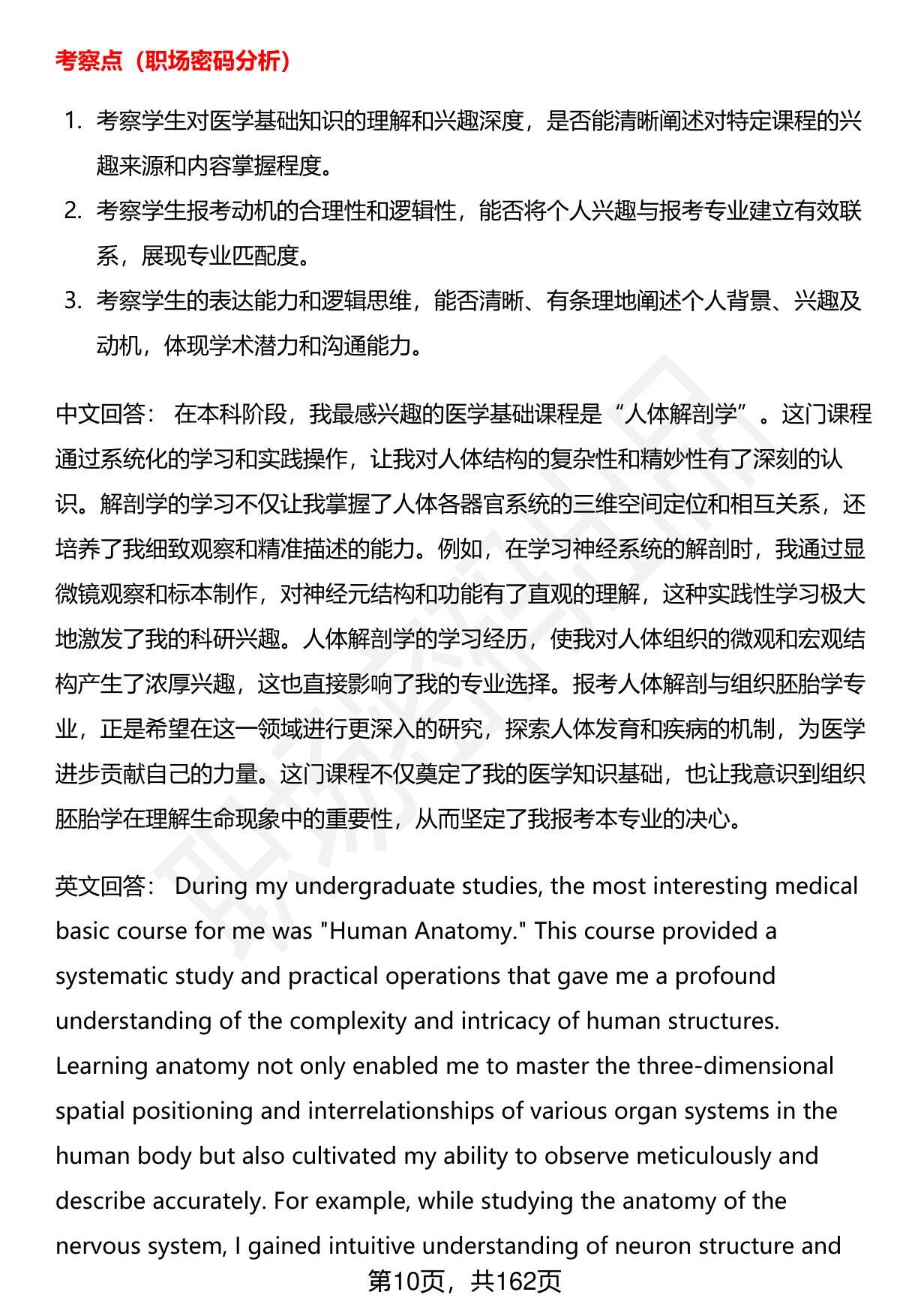 考察点（职场密码分析）

1. 考察学生对医学基础知识的理解和兴趣深度，是否能清晰阐述对特定课程的兴趣来源和内容掌握程度。
2. 考察学生报考动机的合理性和逻辑性，能否将个人兴趣与报考专业建立有效联系，展现专业匹配度。
3. 考察学生的表达能力和逻辑思维，能否清晰、有条理地阐述个人背景、兴趣及动机，体现学术潜力和沟通能力。

中文回答： 在本科阶段，我最感兴趣的医学基础课程是“人体解剖学”。这门课程通过系统化的学习和实践操作，让我对人体结构的复杂性和精妙性有了深刻的认识。解剖学的学习不仅让我掌握了人体各器官系统的三维空间定位和相互关系，还培养了我细致观察和精准描述的能力。例如，在学习神经系统的解剖时，我通过显微镜观察和标本制作，对神经元结构和功能有了直观的理解，这种实践性学习极大地激发了我的科研兴趣。人体解剖学的学习经历，使我对人体组织的微观和宏观结构产生了浓厚兴趣，这也直接影响了我的专业选择。报考人体解剖与组织胚胎学专业，正是希望在这一领域进行更深入的研究，探索人体发育和疾病的机制，为医学进步贡献自己的力量。这门课程不仅奠定了我的医学知识基础，也让我意识到组织胚胎学在理解生命现象中的重要性，从而坚定了我报考本专业的决心。

英文回答： During my undergraduate studies, the most interesting medical basic course for me was "Human Anatomy." This course provided a systematic study and practical operations that gave me a profound understanding of the complexity and intricacy of human structures. Learning anatomy not only enabled me to master the three-dimensional spatial positioning and interrelationships of various organ systems in the human body but also cultivated my ability to observe meticulously and describe accurately. For example, while studying the anatomy of the nervous system, I gained intuitive understanding of neuron structure and

第10页，共162页